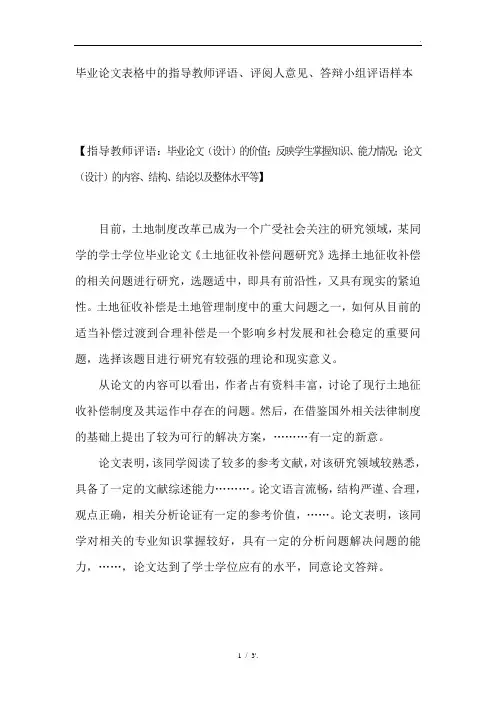 毕业论文表格中的指导教师评语、评阅人意见、答辩小组评语样本

【指导教师评语：毕业论文（设计）的价值；反映学生掌握知识、能力情况；论文（设计）的内容、结构、结论以及整体水平等】

目前，土地制度改革已成为一个广受社会关注的研究领域，某同学的学士学位毕业论文《土地征收补偿问题研究》选择土地征收补偿的相关问题进行研究，选题适中，即具有前沿性，又具有现实的紧迫性。土地征收补偿是土地管理制度中的重大问题之一，如何从目前的适当补偿过渡到合理补偿是一个影响乡村发展和社会稳定的重要问题，选择该题目进行研究有较强的理论和现实意义。

从论文的内容可以看出，作者占有资料丰富，讨论了现行土地征收补偿制度及其运作中存在的问题。然后，在借鉴国外相关法律制度的基础上提出了较为可行的解决方案，………有一定的新意。

论文表明，该同学阅读了较多的参考文献，对该研究领域较熟悉，具备了一定的文献综述能力………。论文语言流畅，结构严谨、合理，观点正确，相关分析论证有一定的参考价值，……。论文表明，该同学对相关的专业知识掌握较好，具有一定的分析问题解决问题的能力，……，论文达到了学士学位应有的水平，同意论文答辩。

1 / 3.